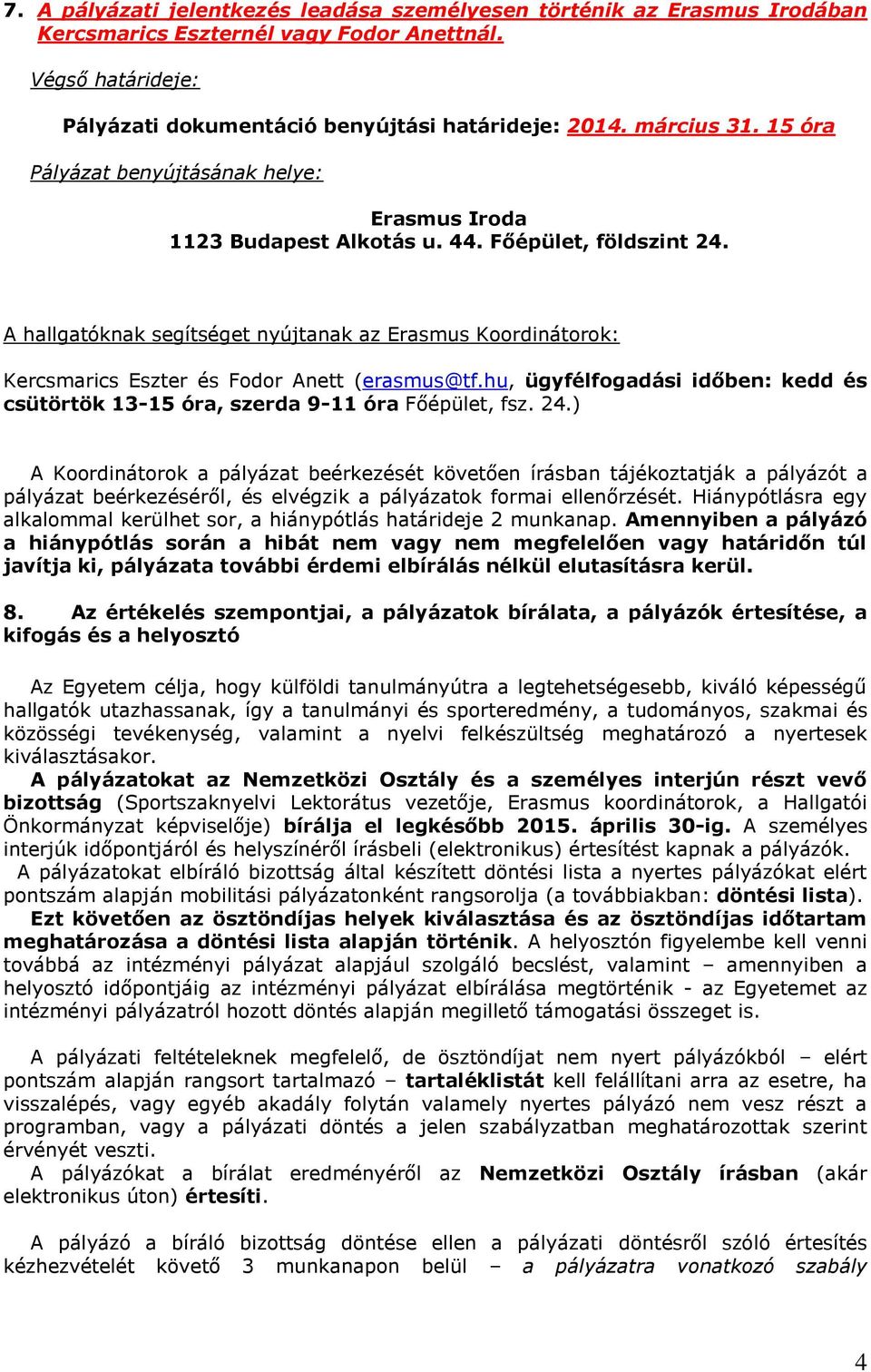 7. A pályázati jelentkezés leadása személyesen történik az Erasmus Irodában Kercsmarics Eszternél vagy Fodor Anettnál.

Végső határideje:

Pályázati dokumentáció benyújtási határideje: 2014. március 31. 15 óra

Pályázat benyújtásának helye:

Erasmus Iroda
1123 Budapest Alkotás u. 44. Főépület, földszint 24.

A hallgatóknak segítséget nyújtanak az Erasmus Koordinátorok:

Kercsmarics Eszter és Fodor Anett (erasmus@tf.hu, ügyfélfogadási időben: kedd és csütörtök 13-15 óra, szerda 9-11 óra Főépület, fsz. 24.)

A Koordinátorok a pályázat beérkezését követően írásban tájékoztatják a pályázót a pályázat beérkezéséről, és elvégzik a pályázatok formai ellenőrzését. Hiánypótlásra egy alkalommal kerülhet sor, a hiánypótlás határideje 2 munkanap. Amennyiben a pályázó a hiánypótlás során a hibát nem vagy nem megfelelően vagy határidőn túl javítja ki, pályázata további érdemi elbírálás nélkül elutasításra kerül.

8. Az értékelés szempontjai, a pályázatok bírálata, a pályázók értesítése, a kifogás és a helyosztó

Az Egyetem célja, hogy külföldi tanulmányútra a legtehetségesebb, kiváló képességű hallgatók utazhassanak, így a tanulmányi és sporteredmény, a tudományos, szakmai és közösségi tevékenység, valamint a nyelvi felkészültség meghatározó a nyertesek kiválasztásakor.
A pályázatokat az Nemzetközi Osztály és a személyes interjún részt vevő bizottság (Sportszaknyelvi Lektorátus vezetője, Erasmus koordinátorok, a Hallgatói Önkormányzat képviselője) bírálja el legkésőbb 2015. április 30-ig. A személyes interjúk időpontjáról és helyszínéről írásbeli (elektronikus) értesítést kapnak a pályázók.
A pályázatokat elbíráló bizottság által készített döntési lista a nyertes pályázókat elért pontszám alapján mobilitási pályázatonként rangsorolja (a továbbiakban: döntési lista).
Ezt követően az ösztöndíjas helyek kiválasztása és az ösztöndíjas időtartam meghatározása a döntési lista alapján történik. A helyosztón figyelembe kell venni továbbá az intézményi pályázat alapjául szolgáló becslést, valamint – amennyiben a helyosztó időpontjáig az intézményi pályázat elbírálása megtörténik - az Egyetemet az intézményi pályázatról hozott döntés alapján megillető támogatási összeget is.

A pályázati feltételeknek megfelelő, de ösztöndíjat nem nyert pályázókból – elért pontszám alapján rangsort tartalmazó – tartaléklistát kell felállítani arra az esetre, ha visszalépés, vagy egyéb akadály folytán valamely nyertes pályázó nem vesz részt a programban, vagy a pályázati döntés a jelen szabályzatban meghatározottak szerint érvényét veszti.
A pályázókat a bírálat eredményéről az Nemzetközi Osztály írásban (akár elektronikus úton) értesíti.

A pályázó a bíráló bizottság döntése ellen a pályázati döntésről szóló értesítés kézhezvételét követő 3 munkanapon belül – a pályázatra vonatkozó szabály

4